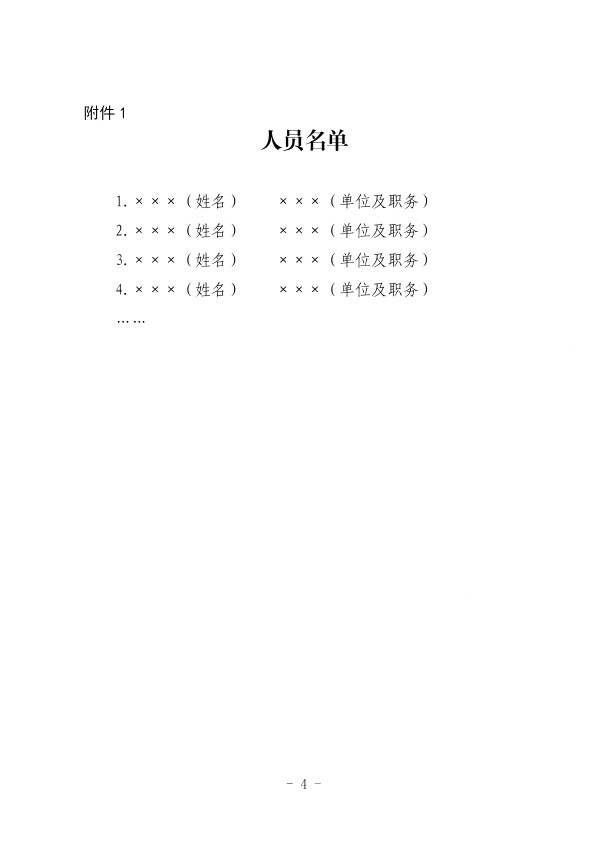 附件1

人员名单

1.×××（姓名） ×××（单位及职务）
2.×××（姓名） ×××（单位及职务）
3.×××（姓名） ×××（单位及职务）
4.×××（姓名） ×××（单位及职务）
……

- 4 -